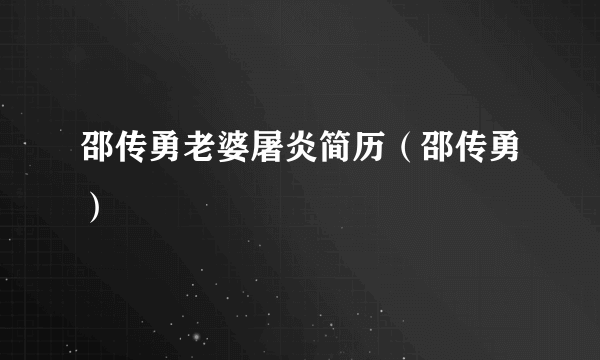 邵传勇老婆屠炎简历（邵传勇）